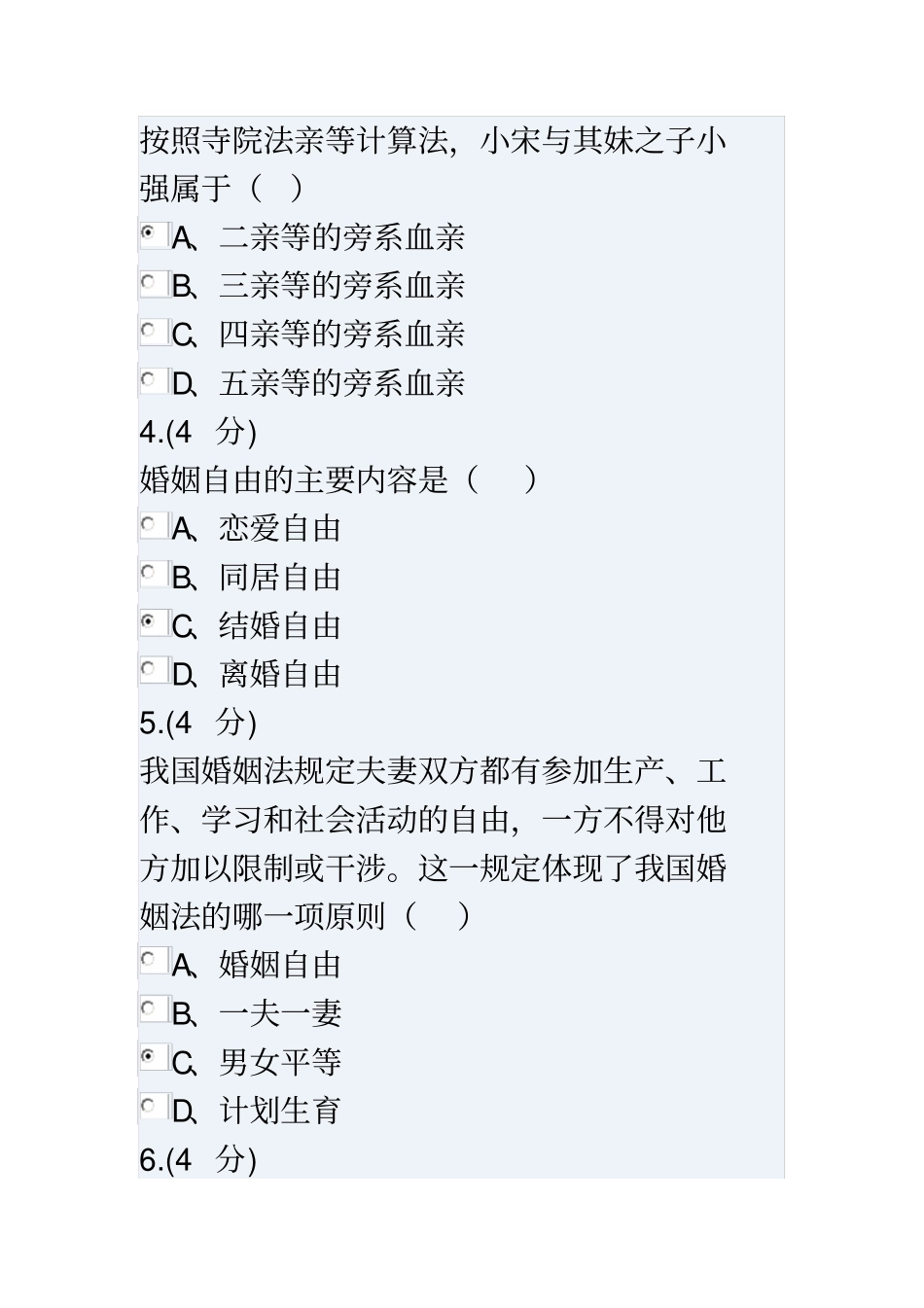 按照寺院法亲等计算法，小宋与其妹之子小强属于（ ）

A、二亲等的旁系血亲

B、三亲等的旁系血亲

C、四亲等的旁系血亲

D、五亲等的旁系血亲

4.(4 分)

婚姻自由的主要内容是（ ）

A、恋爱自由

B、同居自由

C、结婚自由

D、离婚自由

5.(4 分)

我国婚姻法规定夫妻双方都有参加生产、工作、学习和社会活动的自由，一方不得对他方加以限制或干涉。这一规定体现了我国婚姻法的哪一项原则（ ）

A、婚姻自由

B、一夫一妻

C、男女平等

D、计划生育

6.(4 分)